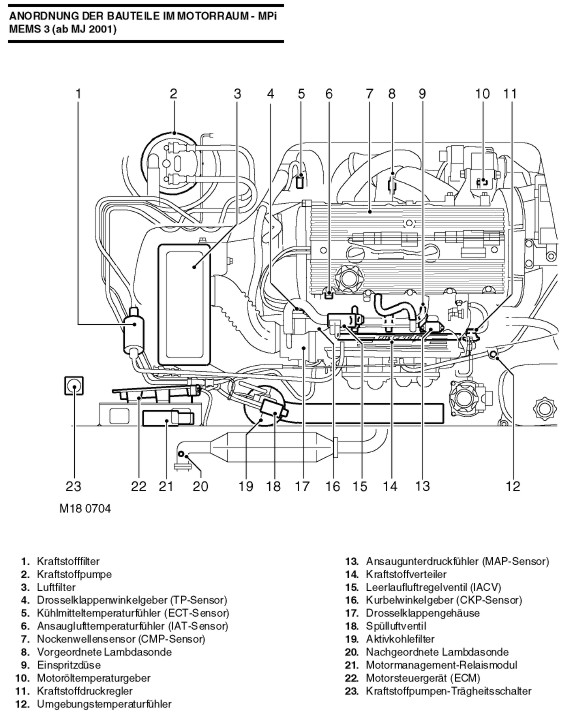 ANORDNUNG DER BAUTEILE IM MOTORRAUM - MPi MEMS 3 (ab MJ 2001)

1 2 3 4 5 6 7 8 9 10 11

23 22 21 20 19 18 17 16 15 14 13 12

M18 0704

1. Kraftstofffilter
2. Kraftstoffpumpe
3. Luftfilter
4. Drosselklappenwinkelgeber (TP-Sensor)
5. Kühlmitteltemperaturfühler (ECT-Sensor)
6. Ansauglufttemperaturfühler (IAT-Sensor)
7. Nockenwellensensor (CMP-Sensor)
8. Vorgeordnete Lambdasonde
9. Einspritzdüse
10. Motoröltemperaturgeber
11. Kraftstoffdruckregler
12. Umgebungstemperaturfühler

13. Ansaugunterdruckfühler (MAP-Sensor)
14. Kraftstoffverteiler
15. Leerlaufluftregelventil (IACV)
16. Kurbelwinkelgeber (CKP-Sensor)
17. Drosselklappengehäuse
18. Spülluftventil
19. Aktivkohlefilter
20. Nachgeordnete Lambdasonde
21. Motormanagement-Relaismodul
22. Motorsteuergerät (ECM)
23. Kraftstoffpumpen-Trägheitsschalter